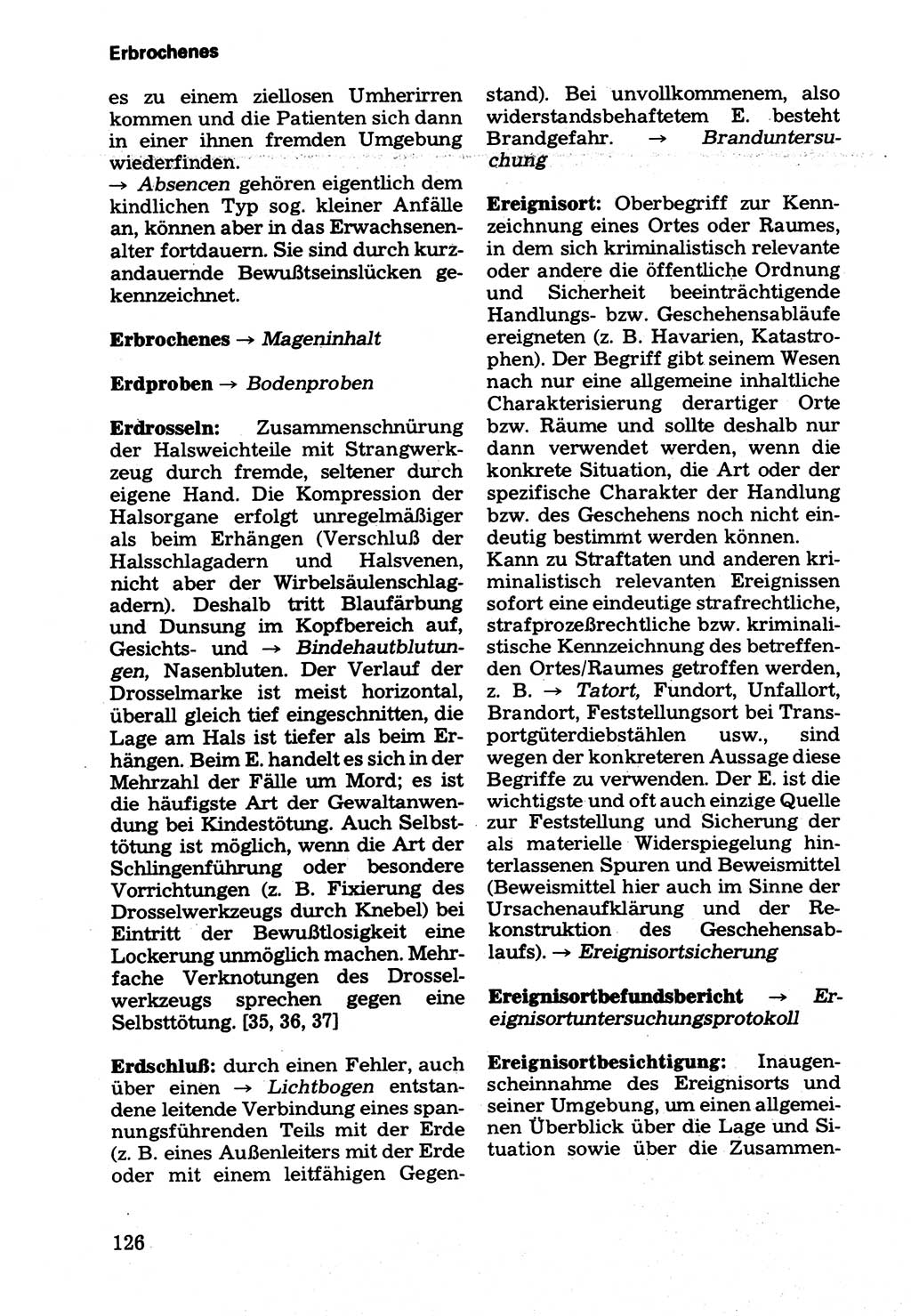 Erbrochenes

es zu einem ziellosen Umherirren kommen und die Patienten sich dann in einer ihnen fremden Umgebung wiederfinden.
→ Absencen gehören eigentlich dem kindlichen Typ sog. kleiner Anfälle an, können aber in das Erwachsenenalter fortdauern. Sie sind durch kurzandauernde Bewußtseinslücken gekennzeichnet.

Erbrochenes → Mageninhalt

Erdproben → Bodenproben

Erdrosseln: Zusammenschnürung der Halsweichteile mit Strangwerkzeug durch fremde, seltener durch eigene Hand. Die Kompression der Halsorgane erfolgt unregelmäßiger als beim Erhängen (Verschluß der Halsschlagadern und Halsvenen, nicht aber der Wirbelsäulenschlagadern). Deshalb tritt Blaufärbung und Dunsung im Kopfbereich auf, Gesichts- und → Bindehautblutungen, Nasenbluten. Der Verlauf der Drosselmarke ist meist horizontal, überall gleich tief eingeschnitten, die Lage am Hals ist tiefer als beim Erhängen. Beim E. handelt es sich in der Mehrzahl der Fälle um Mord; es ist die häufigste Art der Gewaltanwendung bei Kindestötung. Auch Selbsttötung ist möglich, wenn die Art der Schlingenführung oder besondere Vorrichtungen (z. B. Fixierung des Drosselwerkzeugs durch Knebel) bei Eintritt der Bewußtlosigkeit eine Lockerung unmöglich machen. Mehrfache Verknotungen des Drosselwerkzeugs sprechen gegen eine Selbsttötung. [35, 36, 37]

Erdschluß: durch einen Fehler, auch über einen → Lichtbogen entstandene leitende Verbindung eines spannungsführenden Teils mit der Erde (z. B. eines Außenleiters mit der Erde oder mit einem leitfähigen Gegenstand). Bei unvollkommenem, also widerstandsbehaftetem E. besteht Brandgefahr. → Branduntersuchung

Ereignisort: Oberbegriff zur Kennzeichnung eines Ortes oder Raumes, in dem sich kriminalistisch relevante oder andere die öffentliche Ordnung und Sicherheit beeinträchtigende Handlungs- bzw. Geschehensabläufe ereigneten (z. B. Havarien, Katastrophen). Der Begriff gibt seinem Wesen nach nur eine allgemeine inhaltliche Charakterisierung derartiger Orte bzw. Räume und sollte deshalb nur dann verwendet werden, wenn die konkrete Situation, die Art oder der spezifische Charakter der Handlung bzw. des Geschehens noch nicht eindeutig bestimmt werden können.
Kann zu Straftaten und anderen kriminalistisch relevanten Ereignissen sofort eine eindeutige strafrechtliche, strafprozeßrechtliche bzw. kriminalistische Kennzeichnung des betreffenden Ortes/Raumes getroffen werden, z. B. → Tatort, Fundort, Unfallort, Brandort, Feststellungsort bei Transportgüterdiebstählen usw., sind wegen der konkreteren Aussage diese Begriffe zu verwenden. Der E. ist die wichtigste und oft auch einzige Quelle zur Feststellung und Sicherung der als materielle Widerspiegelung hinterlassenen Spuren und Beweismittel (Beweismittel hier auch im Sinne der Ursachenaufklärung und der Rekonstruktion des Geschehensablaufs). → Ereignisortsicherung

Ereignisortbefundsbericht → Ereignisortuntersuchungsprotokoll

Ereignisortbesichtigung: Inaugenscheinnahme des Ereignisorts und seiner Umgebung, um einen allgemeinen Überblick über die Lage und Situation sowie über die Zusammen-

126